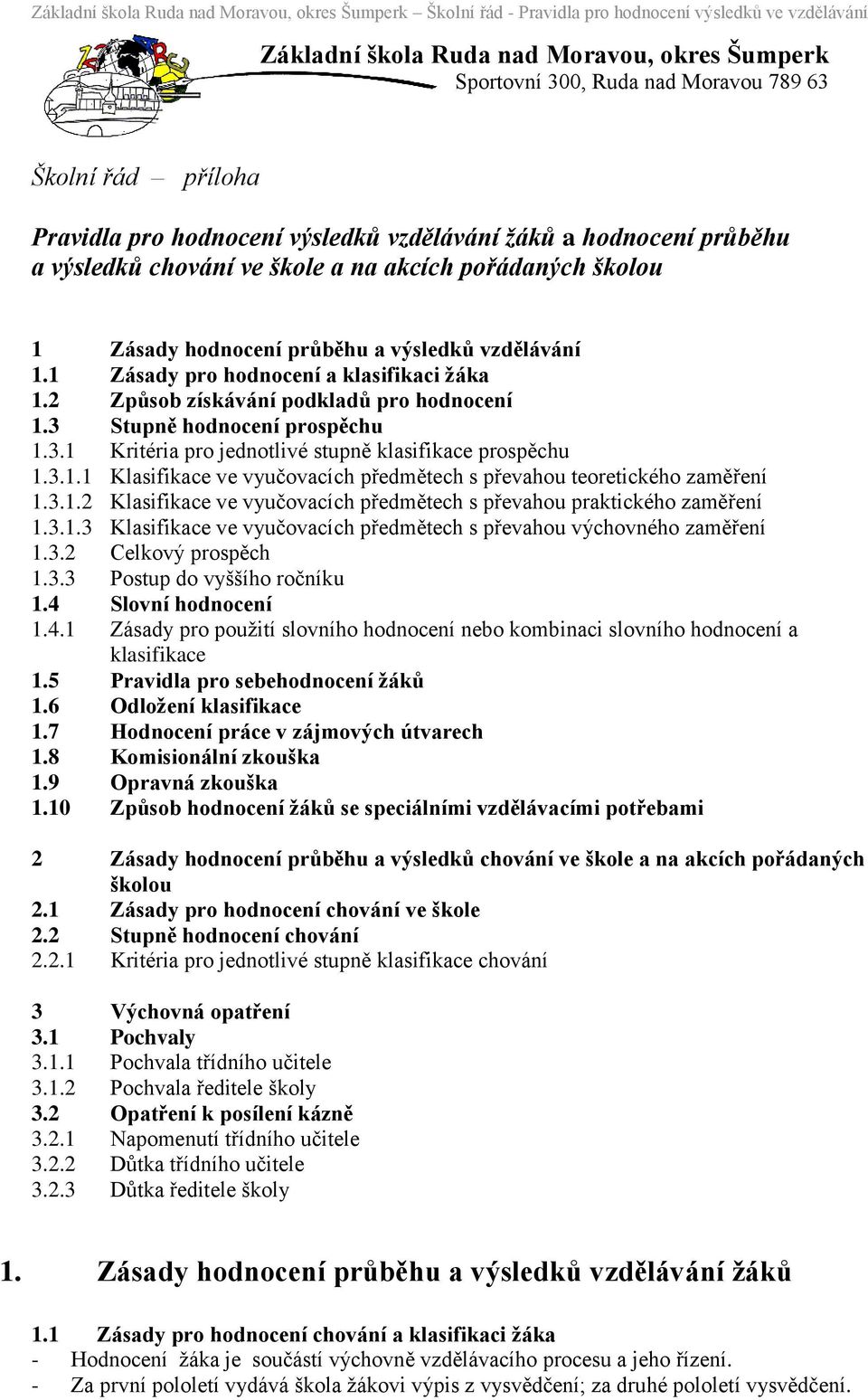 Základní škola Ruda nad Moravou, okres Šumperk – Školní řád - Pravidla pro hodnocení výsledků ve vzdělávání

Základní škola Ruda nad Moravou, okres Šumperk
Sportovní 300, Ruda nad Moravou 789 63

Školní řád – příloha

Pravidla pro hodnocení výsledků vzdělávání žáků a hodnocení průběhu a výsledků chování ve škole a na akcích pořádaných školou

1 Zásady hodnocení průběhu a výsledků vzdělávání
1.1 Zásady pro hodnocení a klasifikaci žáka
1.2 Způsob získávání podkladů pro hodnocení
1.3 Stupně hodnocení prospěchu
1.3.1 Kritéria pro jednotlivé stupně klasifikace prospěchu
1.3.1.1 Klasifikace ve vyučovacích předmětech s převahou teoretického zaměření
1.3.1.2 Klasifikace ve vyučovacích předmětech s převahou praktického zaměření
1.3.1.3 Klasifikace ve vyučovacích předmětech s převahou výchovného zaměření
1.3.2 Celkový prospěch
1.3.3 Postup do vyššího ročníku
1.4 Slovní hodnocení
1.4.1 Zásady pro použití slovního hodnocení nebo kombinaci slovního hodnocení a klasifikace
1.5 Pravidla pro sebehodnocení žáků
1.6 Odložení klasifikace
1.7 Hodnocení práce v zájmových útvarech
1.8 Komisionální zkouška
1.9 Opravná zkouška
1.10 Způsob hodnocení žáků se speciálními vzdělávacími potřebami

2 Zásady hodnocení průběhu a výsledků chování ve škole a na akcích pořádaných školou
2.1 Zásady pro hodnocení chování ve škole
2.2 Stupně hodnocení chování
2.2.1 Kritéria pro jednotlivé stupně klasifikace chování

3 Výchovná opatření
3.1 Pochvaly
3.1.1 Pochvala třídního učitele
3.1.2 Pochvala ředitele školy
3.2 Opatření k posílení kázně
3.2.1 Napomenutí třídního učitele
3.2.2 Důtka třídního učitele
3.2.3 Důtka ředitele školy

1. Zásady hodnocení průběhu a výsledků vzdělávání žáků

1.1 Zásady pro hodnocení chování a klasifikaci žáka
- Hodnocení žáka je součástí výchovně vzdělávacího procesu a jeho řízení.
- Za první pololetí vydává škola žákovi výpis z vysvědčení; za druhé pololetí vysvědčení.